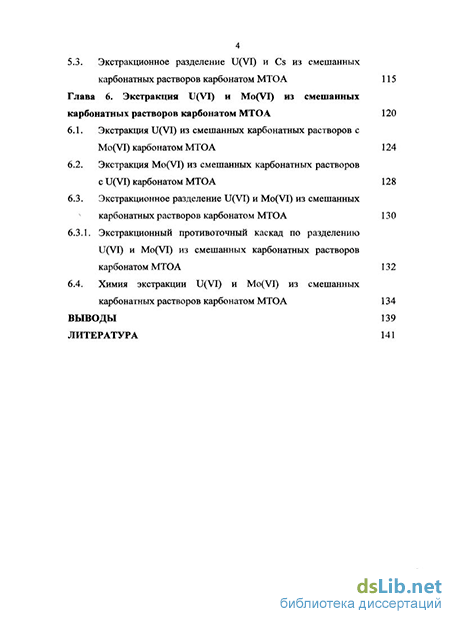 4

5.3. Экстракционное разделение U(VI) и Cs из смешанных карбонатных растворов карбонатом МТОА 115

Глава 6. Экстракция U(VI) и Mo(VI) из смешанных карбонатных растворов карбонатом МТОА 120

6.1. Экстракция U(VI) из смешанных карбонатных растворов с Mo(VI) карбонатом МТОА 124

6.2. Экстракция Mo(VI) из смешанных карбонатных растворов с U(VI) карбонатом МТОА 128

6.3. Экстракционное разделение U(VI) и Mo(VI) из смешанных карбонатных растворов карбонатом МТОА 130

6.3.1. Экстракционный противоточный каскад по разделению U(VI) и Mo(VI) из смешанных карбонатных растворов карбонатом МТОА 132

6.4. Химия экстракции U(VI) и Mo(VI) из смешанных карбонатных растворов карбонатом МТОА 134

ВЫВОДЫ 139

ЛИТЕРАТУРА 141

dsLib.net
библиотека диссертаций